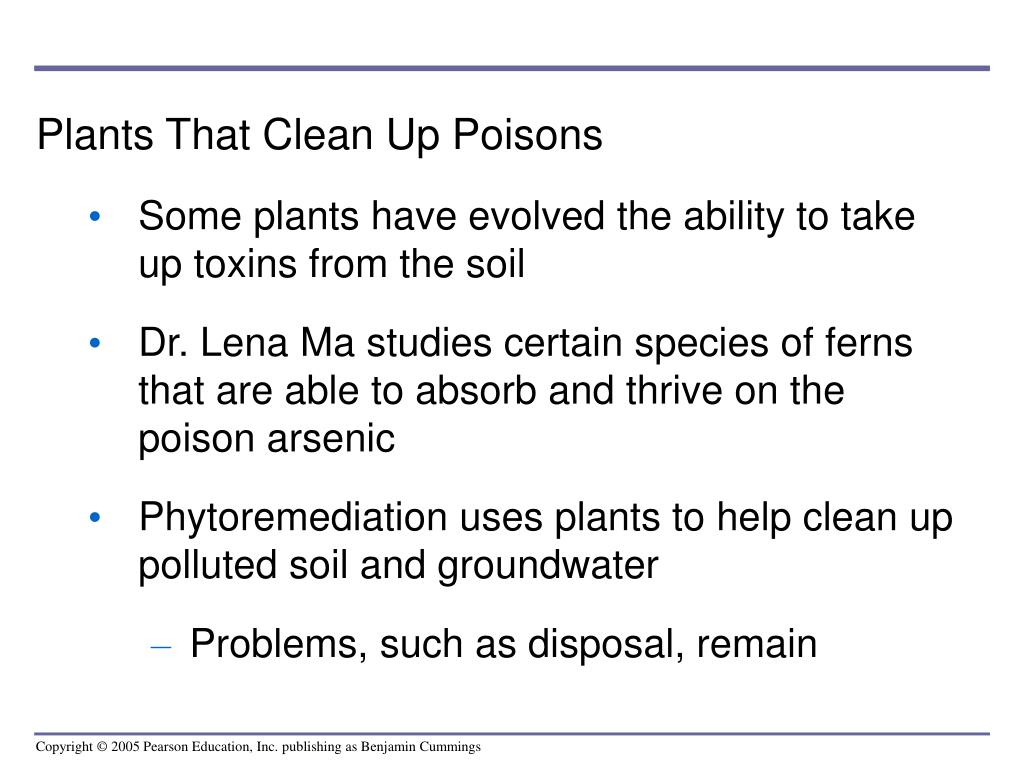 Plants That Clean Up Poisons

• Some plants have evolved the ability to take up toxins from the soil

• Dr. Lena Ma studies certain species of ferns that are able to absorb and thrive on the poison arsenic

• Phytoremediation uses plants to help clean up polluted soil and groundwater

– Problems, such as disposal, remain

Copyright © 2005 Pearson Education, Inc. publishing as Benjamin Cummings